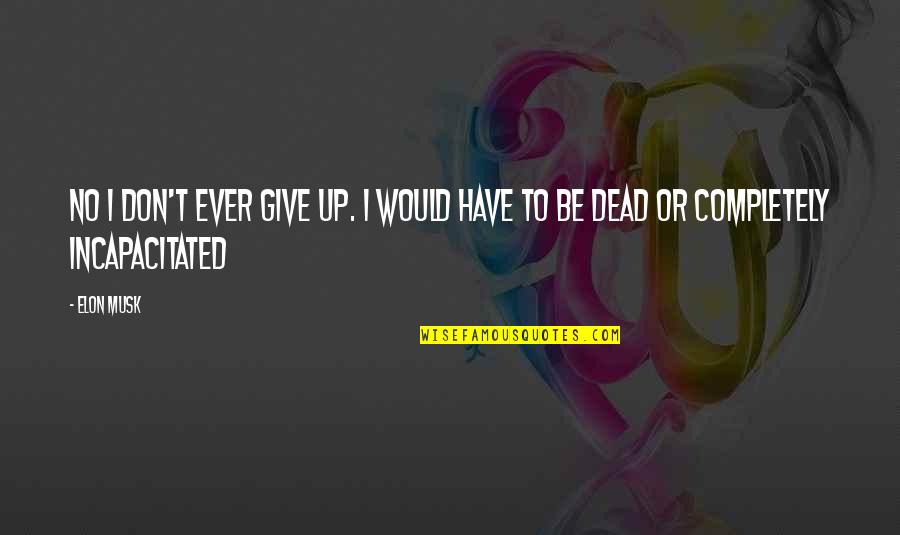 NO I DON'T EVER GIVE UP. I WOULD HAVE TO BE DEAD OR COMPLETELY INCAPACITATED

- ELON MUSK

WISEFAMOUSQUOTES.COM